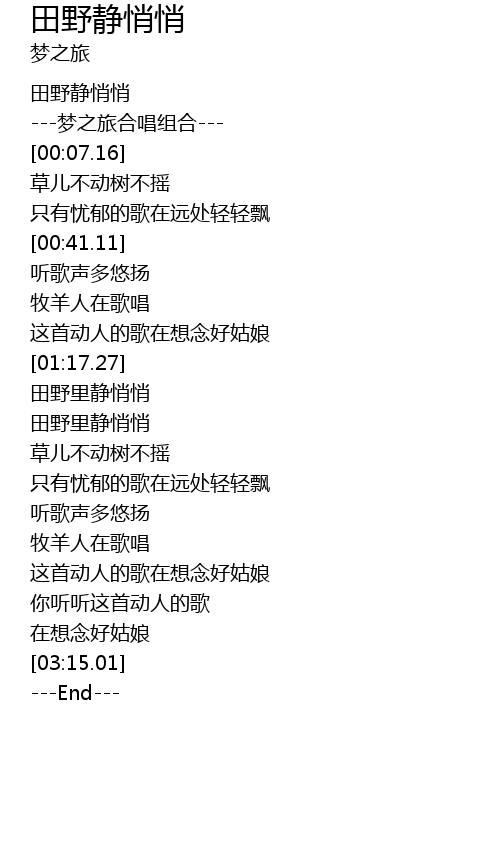 田野静悄悄
梦之旅

田野静悄悄
---梦之旅合唱组合---
[00:07.16]
草儿不动树不摇
只有忧郁的歌在远处轻轻飘
[00:41.11]
听歌声多悠扬
牧羊人在歌唱
这首动人的歌在想念好姑娘
[01:17.27]
田野里静悄悄
田野里静悄悄
草儿不动树不摇
只有忧郁的歌在远处轻轻飘
听歌声多悠扬
牧羊人在歌唱
这首动人的歌在想念好姑娘
你听听这首动人的歌
在想念好姑娘
[03:15.01]
---End---